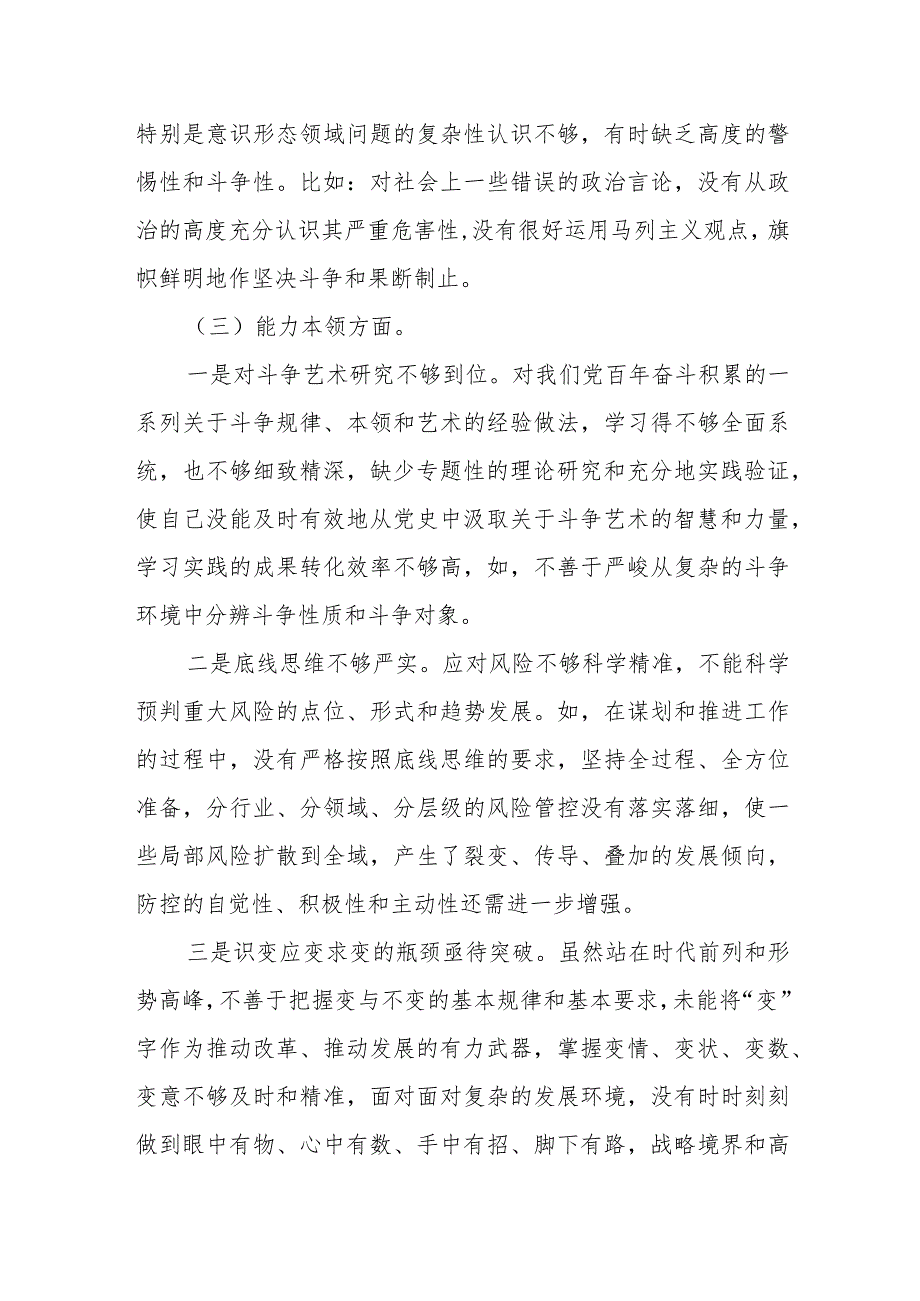 特别是意识形态领域问题的复杂性认识不够，有时缺乏高度的警惕性和斗争性。比如：对社会上一些错误的政治言论，没有从政治的高度充分认识其严重危害性，没有很好运用马列主义观点，旗帜鲜明地作坚决斗争和果断制止。

（三）能力本领方面。

一是对斗争艺术研究不够到位。对我们党百年奋斗积累的一系列关于斗争规律、本领和艺术的经验做法，学习得不够全面系统，也不够细致精深，缺少专题性的理论研究和充分地实践验证，使自己没能及时有效地从党史中汲取关于斗争艺术的智慧和力量，学习实践的成果转化效率不够高，如，不善于严峻从复杂的斗争环境中分辨斗争性质和斗争对象。

二是底线思维不够严实。应对风险不够科学精准，不能科学预判重大风险的点位、形式和趋势发展。如，在谋划和推进工作的过程中，没有严格按照底线思维的要求，坚持全过程、全方位准备，分行业、分领域、分层级的风险管控没有落实落细，使一些局部风险扩散到全域，产生了裂变、传导、叠加的发展倾向，防控的自觉性、积极性和主动性还需进一步增强。

三是识变应变求变的瓶颈亟待突破。虽然站在时代前列和形势高峰，不善于把握变与不变的基本规律和基本要求，未能将“变”字作为推动改革、推动发展的有力武器，掌握变情、变状、变数、变意不够及时和精准，面对面对复杂的发展环境，没有时时刻刻做到眼中有物、心中有数、手中有招、脚下有路，战略境界和高